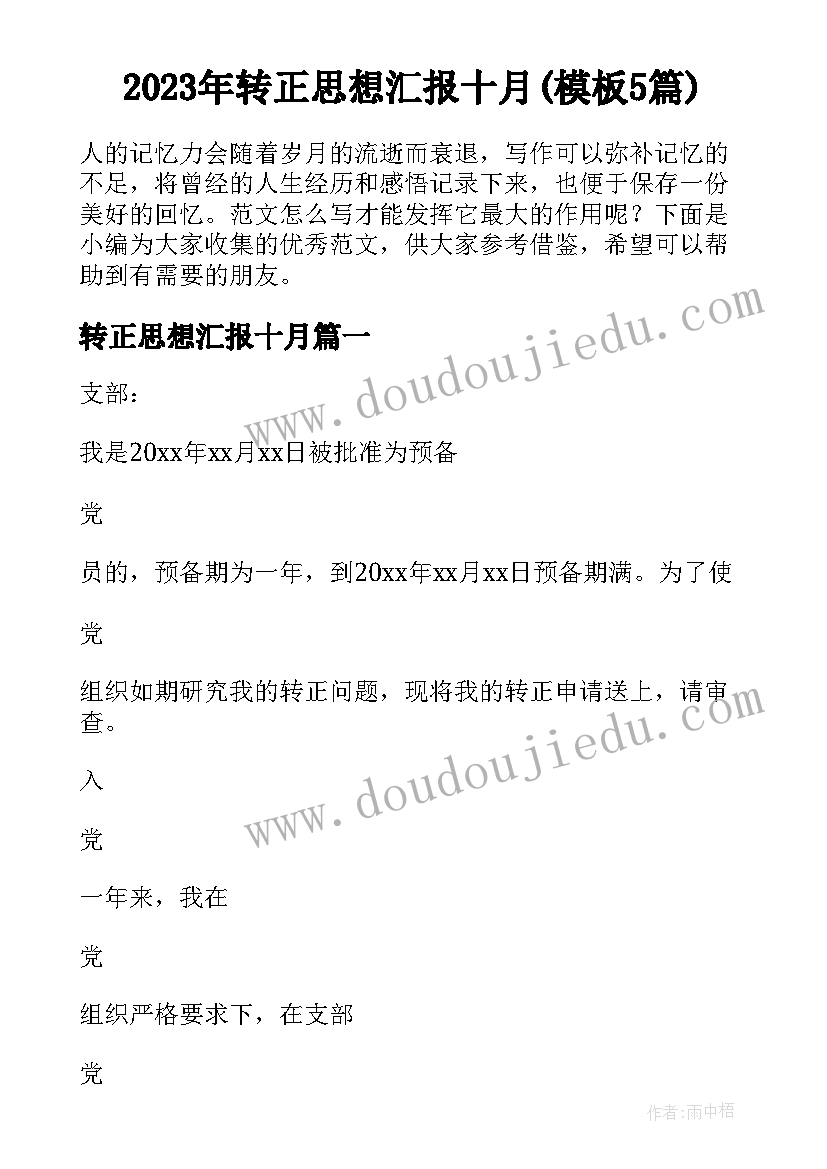 2023年转正思想汇报十月(模板5篇)

人的记忆力会随着岁月的流逝而衰退，写作可以弥补记忆的不足，将曾经的人生经历和感悟记录下来，也便于保存一份美好的回忆。范文怎么写才能发挥它最大的作用呢？下面是小编为大家收集的优秀范文，供大家参考借鉴，希望可以帮助到有需要的朋友。

转正思想汇报十月篇一

www.doudoujiedu.com

支部：

我是20xx年xx月xx日被批准为预备

党

员的，预备期为一年，到20xx年xx月xx日预备期满。为了使

党

组织如期研究我的转正问题，现将我的转正申请送上，请审查。

www.doudoujiedu.com

入

党

一年来，我在

党

组织严格要求下，在支部

党

作者：雨中梧